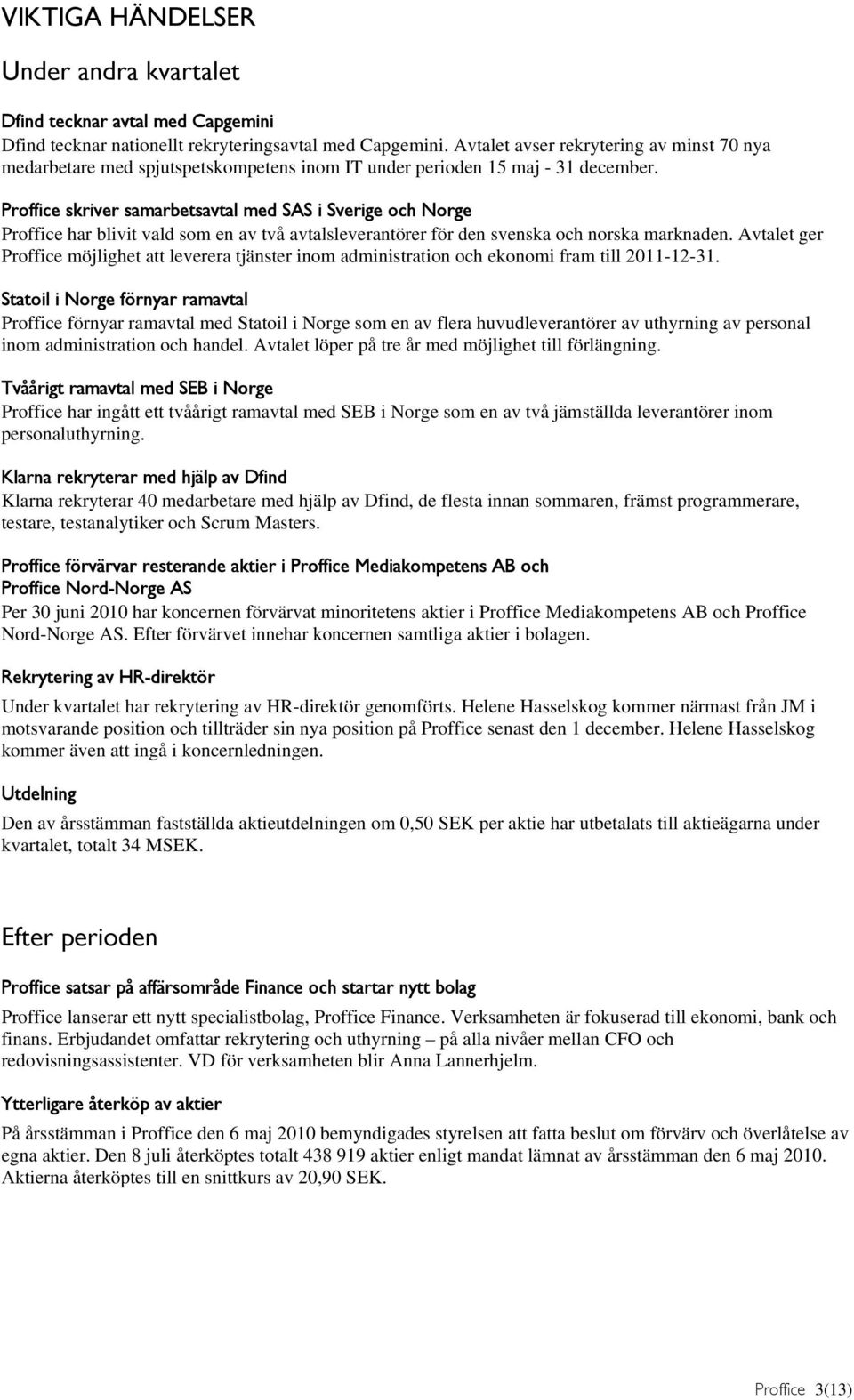 VIKTIGA HÄNDELSER

Under andra kvartalet

Dfind tecknar avtal med Capgemini

Dfind tecknar nationellt rekryteringsavtal med Capgemini. Avtalet avser rekrytering av minst 70 nya medarbetare med spjutspetskompetens inom IT under perioden 15 maj - 31 december.

Proffice skriver samarbetsavtal med SAS i Sverige och Norge

Proffice har blivit vald som en av två avtalsleverantörer för den svenska och norska marknaden. Avtalet ger Proffice möjlighet att leverera tjänster inom administration och ekonomi fram till 2011-12-31.

Statoil i Norge förnyar ramavtal

Proffice förnyar ramavtal med Statoil i Norge som en av flera huvudleverantörer av uthyrning av personal inom administration och handel. Avtalet löper på tre år med möjlighet till förlängning.

Tvåårigt ramavtal med SEB i Norge

Proffice har ingått ett tvåårigt ramavtal med SEB i Norge som en av två jämställda leverantörer inom personaluthyrning.

Klarna rekryterar med hjälp av Dfind

Klarna rekryterar 40 medarbetare med hjälp av Dfind, de flesta innan sommaren, främst programmerare, testare, testanalytiker och Scrum Masters.

Proffice förvärvar resterande aktier i Proffice Mediakompetens AB och Proffice Nord-Norge AS

Per 30 juni 2010 har koncernen förvärvat minoritetens aktier i Proffice Mediakompetens AB och Proffice Nord-Norge AS. Efter förvärvet innehar koncernen samtliga aktier i bolagen.

Rekrytering av HR-direktör

Under kvartalet har rekrytering av HR-direktör genomförts. Helene Hasselskog kommer närmast från JM i motsvarande position och tillträder sin nya position på Proffice senast den 1 december. Helene Hasselskog kommer även att ingå i koncernledningen.

Utdelning

Den av årsstämman fastställda aktieutdelningen om 0,50 SEK per aktie har utbetalats till aktieägarna under kvartalet, totalt 34 MSEK.

Efter perioden

Proffice satsar på affärsområde Finance och startar nytt bolag

Proffice lanserar ett nytt specialistbolag, Proffice Finance. Verksamheten är fokuserad till ekonomi, bank och finans. Erbjudandet omfattar rekrytering och uthyrning – på alla nivåer mellan CFO och redovisningsassistenter. VD för verksamheten blir Anna Lannerhjelm.

Ytterligare återköp av aktier

På årsstämman i Proffice den 6 maj 2010 bemyndigades styrelsen att fatta beslut om förvärv och överlåtelse av egna aktier. Den 8 juli återköptes totalt 438 919 aktier enligt mandat lämnat av årsstämman den 6 maj 2010. Aktierna återköptes till en snittkurs av 20,90 SEK.

Proffice 3(13)